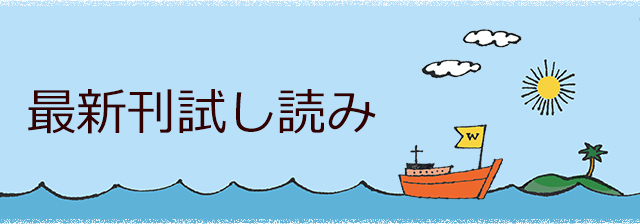 最新刊試し読み

W